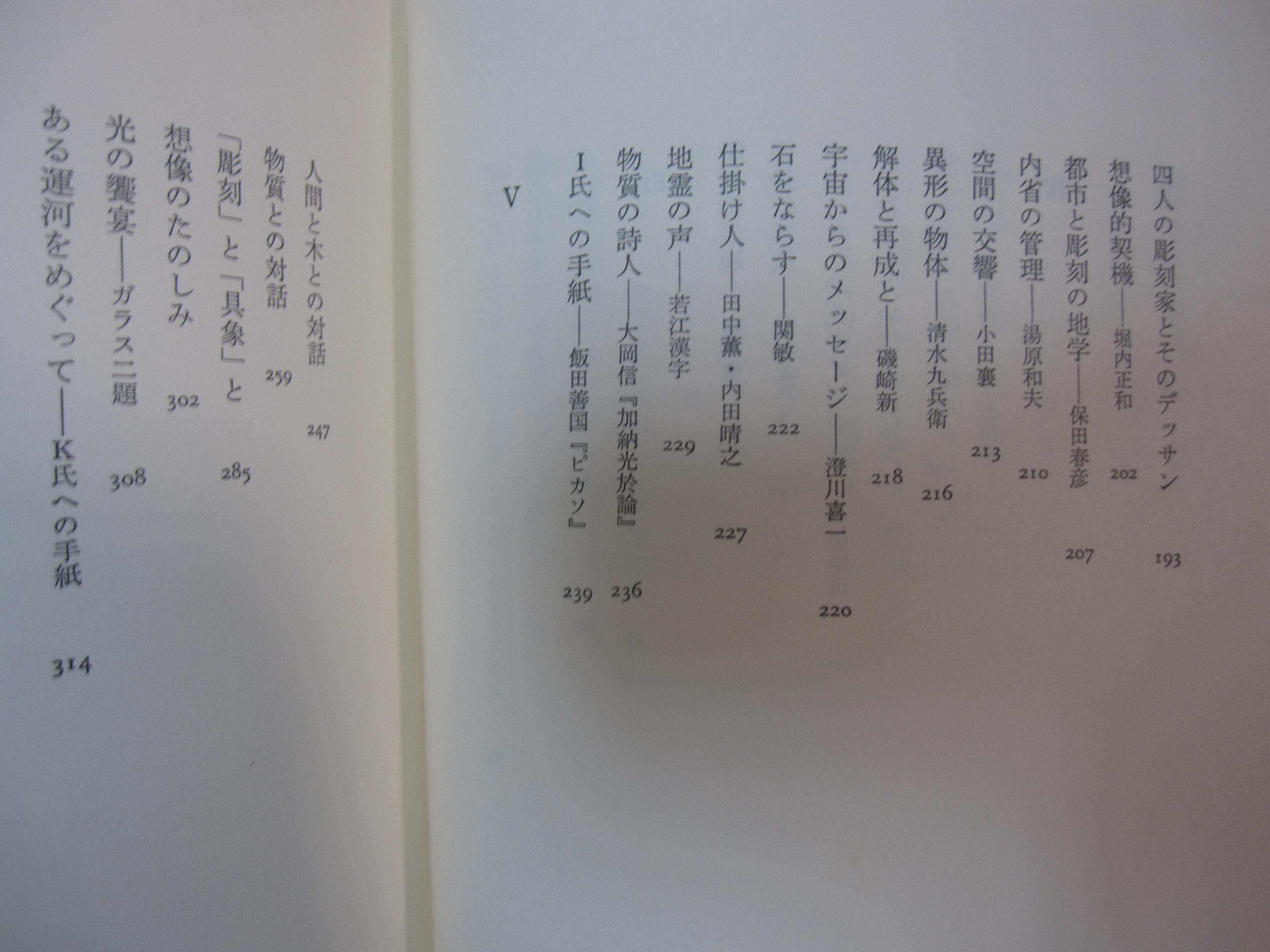 四人の彫刻家とそのデッサン 193

想像的契機——堀内正和 202

都市と彫刻の地学——保田春彦 207

内省の管理——湯原和夫 210

空間の交響——小田襄 213

異形の物体——清水九兵衛 216

解体と再成と——磯崎新 218

宇宙からのメッセージ——澄川喜一 220

石をならす——関敏 222

仕掛け人——田中薫・内田晴之 227

地霊の声——若江漢字 229

物質の詩人——大岡信『加納光於論』 236

I氏への手紙——飯田善国『ピカソ』 239

V

人間と木との対話 247

物質との対話 259

「彫刻」と「具象」と 285

想像のたのしみ 302

光の饗宴——ガラス二題 308

ある運河をめぐって——K氏への手紙 314